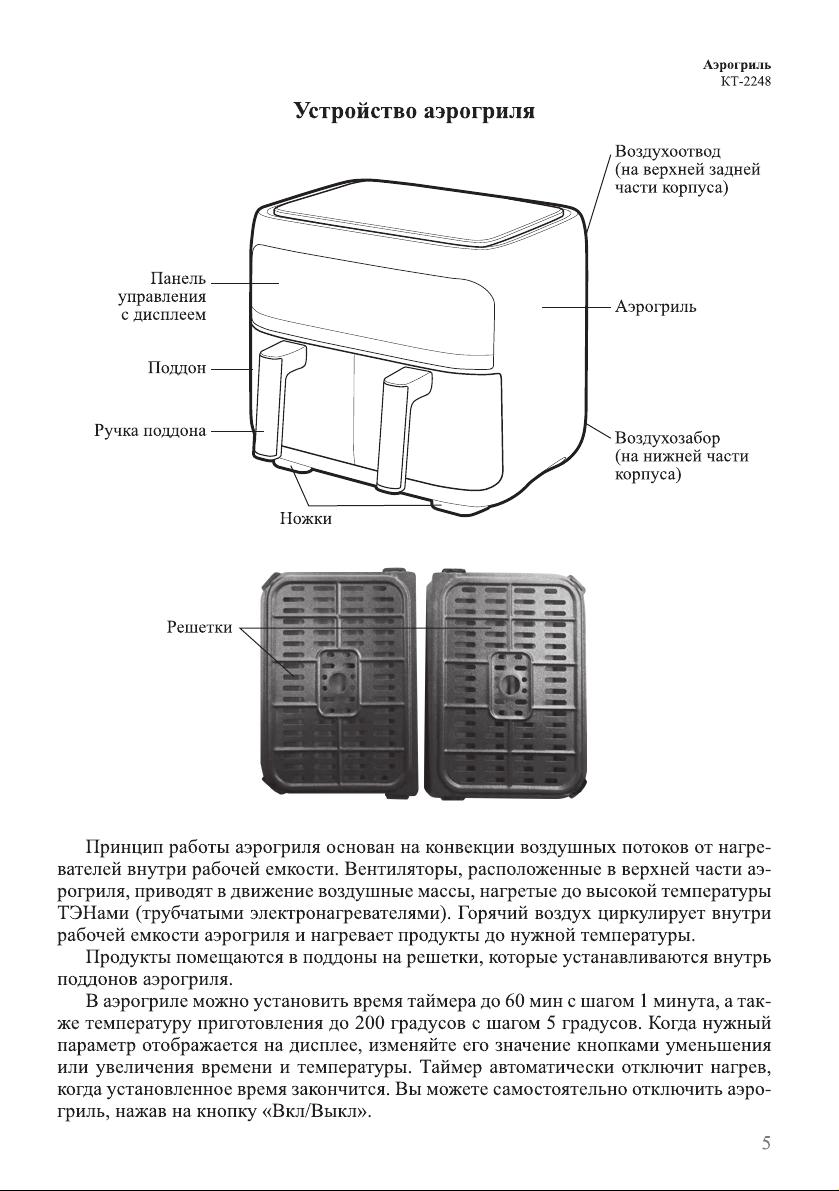 Аэрогриль
КТ-2248

Устройство аэрогриля

Воздухоотвод (на верхней задней части корпуса)

Панель управления с дисплеем

Аэрогриль

Поддон

Ручка поддона

Воздухозабор (на нижней части корпуса)

Ножки

Решетки

Принцип работы аэрогриля основан на конвекции воздушных потоков от нагревателей внутри рабочей емкости. Вентиляторы, расположенные в верхней части аэрогриля, приводят в движение воздушные массы, нагретые до высокой температуры ТЭНами (трубчатыми электронагревателями). Горячий воздух циркулирует внутри рабочей емкости аэрогриля и нагревает продукты до нужной температуры.

Продукты помещаются в поддоны на решетки, которые устанавливаются внутрь поддонов аэрогриля.

В аэрогриле можно установить время таймера до 60 мин с шагом 1 минута, а также температуру приготовления до 200 градусов с шагом 5 градусов. Когда нужный параметр отображается на дисплее, изменяйте его значение кнопками уменьшения или увеличения времени и температуры. Таймер автоматически отключит нагрев, когда установленное время закончится. Вы можете самостоятельно отключить аэрогриль, нажав на кнопку «Вкл/Выкл».

5